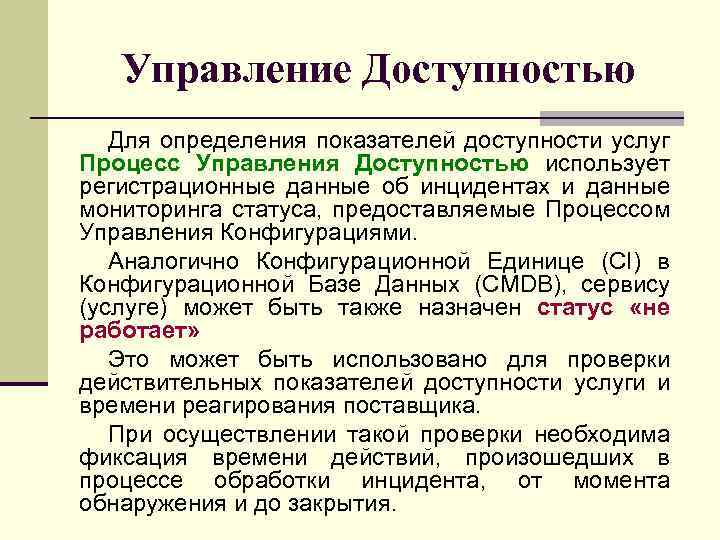 Управление Доступностью

Для определения показателей доступности услуг Процесс Управления Доступностью использует регистрационные данные об инцидентах и данные мониторинга статуса, предоставляемые Процессом Управления Конфигурациями.

Аналогично Конфигурационной Единице (CI) в Конфигурационной Базе Данных (CMDB), сервису (услуге) может быть также назначен статус «не работает»

Это может быть использовано для проверки действительных показателей доступности услуги и времени реагирования поставщика.

При осуществлении такой проверки необходима фиксация времени действий, произошедших в процессе обработки инцидента, от момента обнаружения и до закрытия.